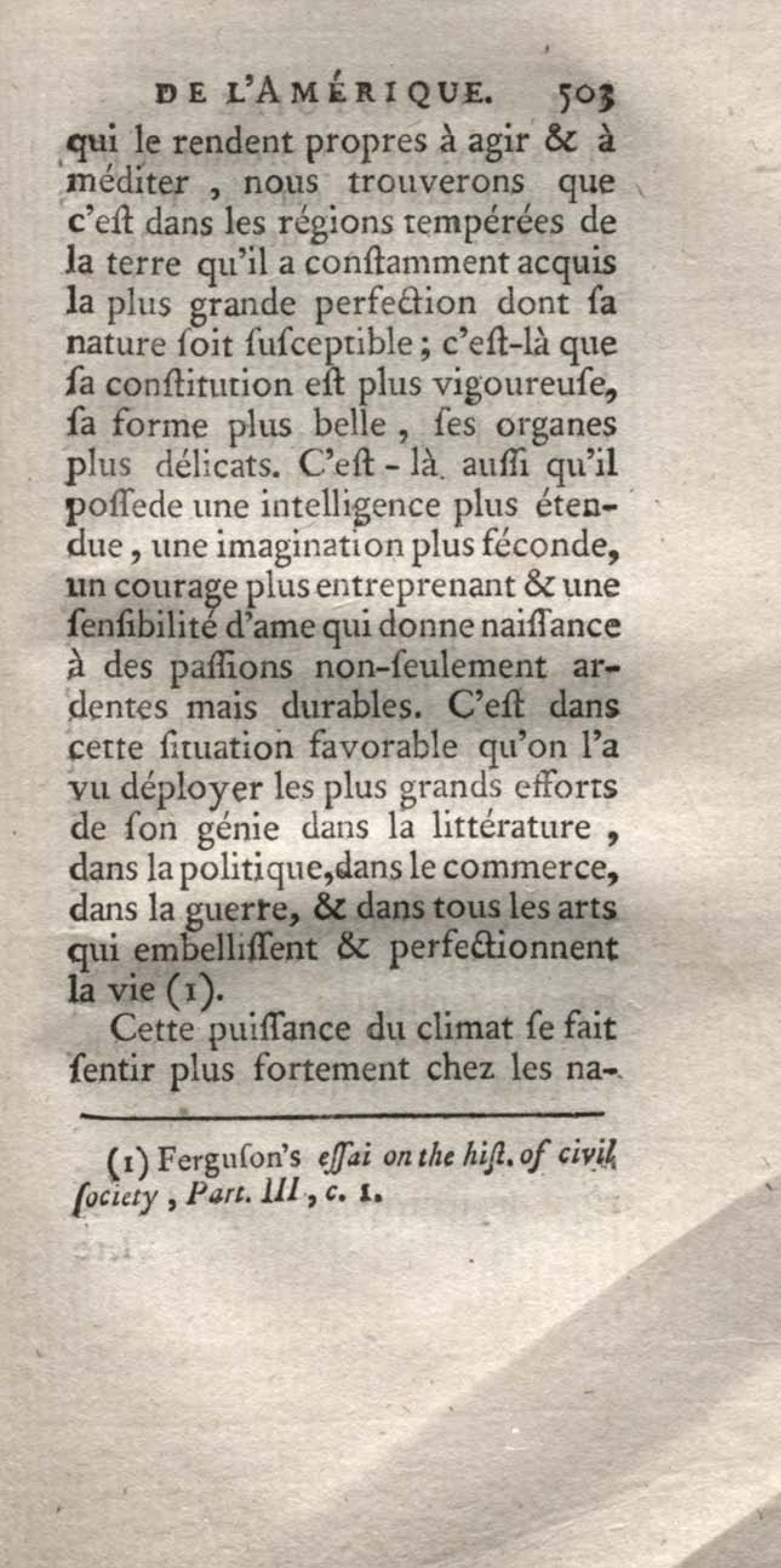 DE L'AMÉRIQUE. 503

qui le rendent propres à agir & à méditer, nous trouverons que c'eſt dans les régions tempérées de la terre qu'il a conſtamment acquis la plus grande perfection dont ſa nature ſoit ſuſceptible; c'eſt-là que ſa conſtitution eſt plus vigoureuſe, ſa forme plus belle, ſes organes plus délicats. C'eſt-là auſſi qu'il poſſede une intelligence plus étendue, une imagination plus féconde, un courage plus entreprenant & une ſenſibilité d'ame qui donne naiſſance à des paſſions non-ſeulement ardentes mais durables. C'eſt dans cette ſituation favorable qu'on l'a vu déployer les plus grands efforts de ſon génie dans la littérature, dans la politique, dans le commerce, dans la guerre, & dans tous les arts qui embelliſſent & perfectionnent la vie (1).

Cette puiſſance du climat ſe fait ſentir plus fortement chez les na-

(1) Ferguſon's eſſai on the hiſt. of civil ſociety, Part. III, c. 1.